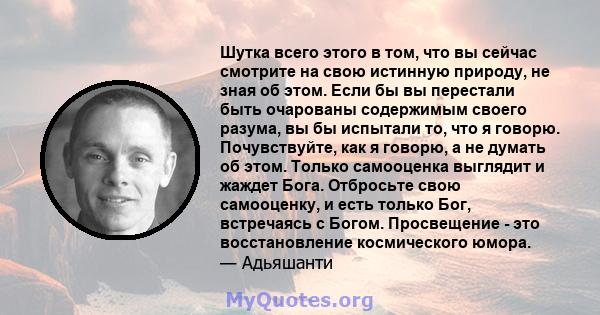 Шутка всего этого в том, что вы сейчас смотрите на свою истинную природу, не зная об этом. Если бы вы перестали быть очарованы содержимым своего разума, вы бы испытали то, что я говорю. Почувствуйте, как я говорю, а не думать об этом. Только самооценка выглядит и жаждет Бога. Отбросьте свою самооценку, и есть только Бог, встречаясь с Богом. Просвещение - это восстановление космического юмора.
— Адьяшанти

MyQuotes.org